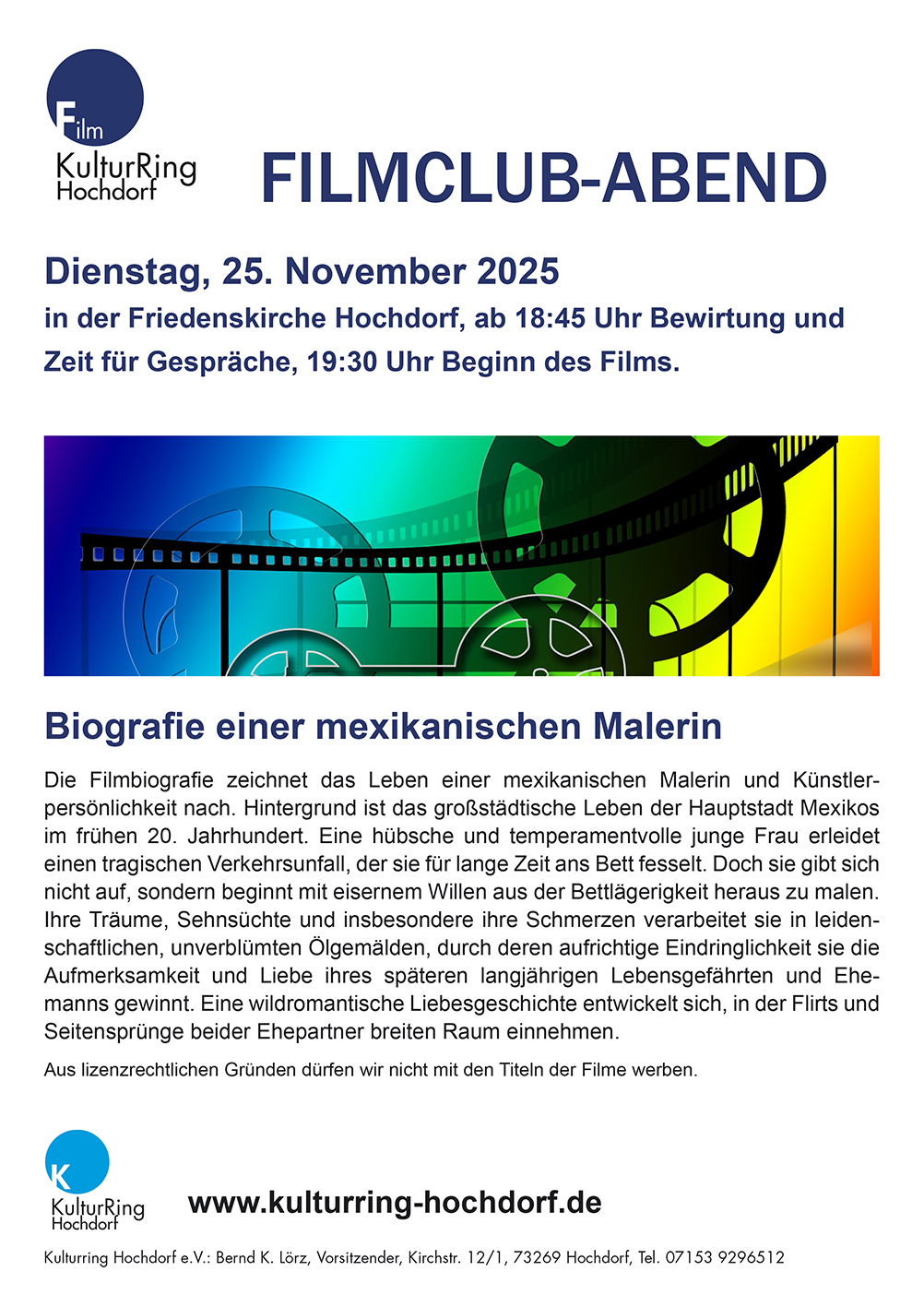 Film
KulturRing
Hochdorf

FILMCLUB-ABEND

Dienstag, 25. November 2025
in der Friedenskirche Hochdorf, ab 18:45 Uhr Bewirtung und Zeit für Gespräche, 19:30 Uhr Beginn des Films.

Biografie einer mexikanischen Malerin

Die Filmbiografie zeichnet das Leben einer mexikanischen Malerin und Künstlerpersönlichkeit nach. Hintergrund ist das großstädtische Leben der Hauptstadt Mexikos im frühen 20. Jahrhundert. Eine hübsche und temperamentvolle junge Frau erleidet einen tragischen Verkehrsunfall, der sie für lange Zeit ans Bett fesselt. Doch sie gibt sich nicht auf, sondern beginnt mit eisernem Willen aus der Bettlägerigkeit heraus zu malen. Ihre Träume, Sehnsüchte und insbesondere ihre Schmerzen verarbeitet sie in leidenschaftlichen, unverblümten Ölgemälden, durch deren aufrichtige Eindringlichkeit sie die Aufmerksamkeit und Liebe ihres späteren langjährigen Lebensgefährten und Ehemanns gewinnt. Eine wildromantische Liebesgeschichte entwickelt sich, in der Flirts und Seitensprünge beider Ehepartner breiten Raum einnehmen.

Aus lizenzrechtlichen Gründen dürfen wir nicht mit den Titeln der Filme werben.

K
KulturRing
Hochdorf

www.kulturring-hochdorf.de

Kulturring Hochdorf e.V.: Bernd K. Lörz, Vorsitzender, Kirchstr. 12/1, 73269 Hochdorf, Tel. 07153 9296512